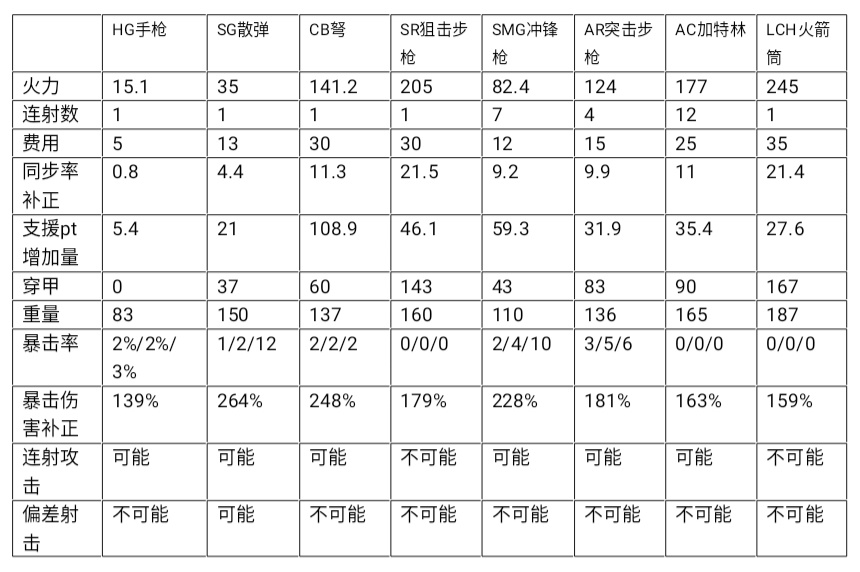 | | HG手枪 | SG散弹 | CB弩 | SR狙击步枪 | SMG冲锋枪 | AR突击步枪 | AC加特林 | LCH火箭筒 |
|---|---|---|---|---|---|---|---|---|
| 火力 | 15.1 | 35 | 141.2 | 205 | 82.4 | 124 | 177 | 245 |
| 连射数 | 1 | 1 | 1 | 1 | 7 | 4 | 12 | 1 |
| 费用 | 5 | 13 | 30 | 30 | 12 | 15 | 25 | 35 |
| 同步率补正 | 0.8 | 4.4 | 11.3 | 21.5 | 9.2 | 9.9 | 11 | 21.4 |
| 支援pt增加量 | 5.4 | 21 | 108.9 | 46.1 | 59.3 | 31.9 | 35.4 | 27.6 |
| 穿甲 | 0 | 37 | 60 | 143 | 43 | 83 | 90 | 167 |
| 重量 | 83 | 150 | 137 | 160 | 110 | 136 | 165 | 187 |
| 暴击率 | 2%/2%/3% | 1/2/12 | 2/2/2 | 0/0/0 | 2/4/10 | 3/5/6 | 0/0/0 | 0/0/0 |
| 暴击伤害补正 | 139% | 264% | 248% | 179% | 228% | 181% | 163% | 159% |
| 连射攻击 | 可能 | 可能 | 可能 | 不可能 | 可能 | 可能 | 可能 | 不可能 |
| 偏差射击 | 不可能 | 可能 | 不可能 | 不可能 | 不可能 | 不可能 | 不可能 | 不可能 |